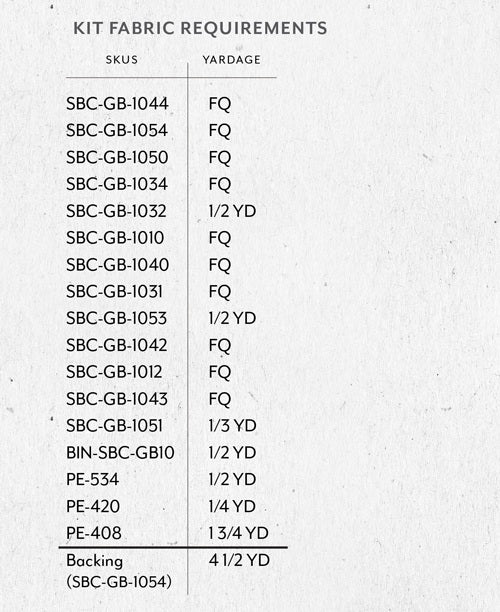 KIT FABRIC REQUIREMENTS

| SKUS | YARDAGE |
|---|---|
| SBC-GB-1044 | FQ |
| SBC-GB-1054 | FQ |
| SBC-GB-1050 | FQ |
| SBC-GB-1034 | FQ |
| SBC-GB-1032 | 1/2 YD |
| SBC-GB-1010 | FQ |
| SBC-GB-1040 | FQ |
| SBC-GB-1031 | FQ |
| SBC-GB-1053 | 1/2 YD |
| SBC-GB-1042 | FQ |
| SBC-GB-1012 | FQ |
| SBC-GB-1043 | FQ |
| SBC-GB-1051 | 1/3 YD |
| BIN-SBC-GB10 | 1/2 YD |
| PE-534 | 1/2 YD |
| PE-420 | 1/4 YD |
| PE-408 | 1 3/4 YD |
| Backing (SBC-GB-1054) | 4 1/2 YD |